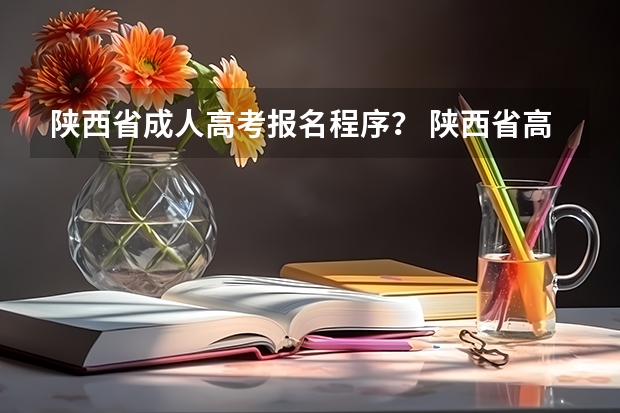 陕西省成人高考报名程序？ 陕西省高